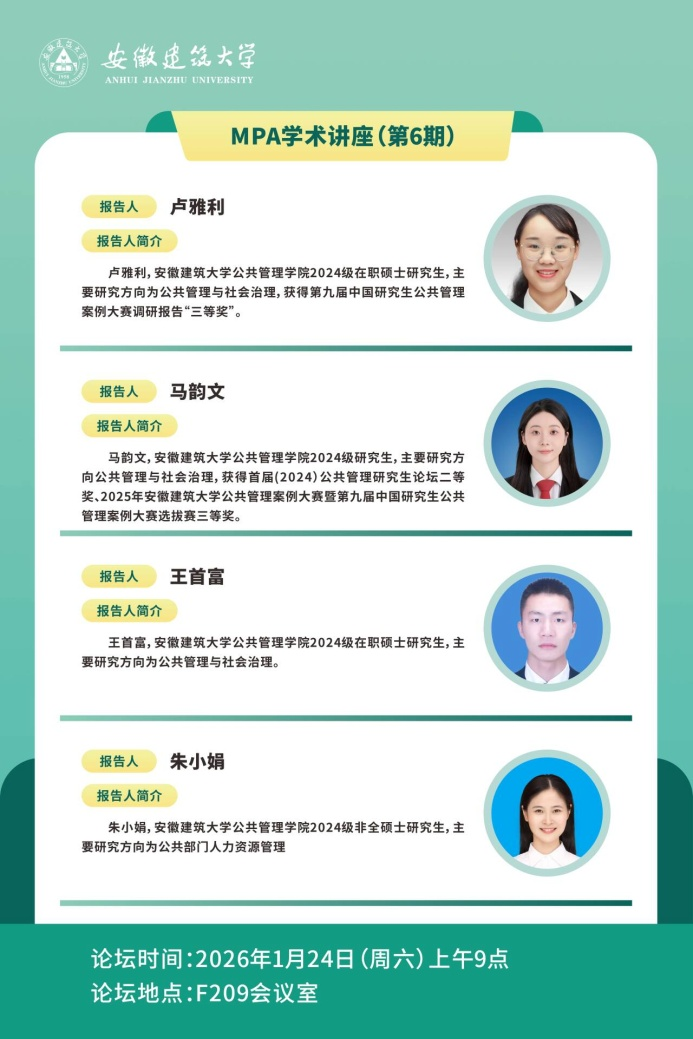 安徽建筑大学
ANHUI JIANZHU UNIVERSITY

MPA学术讲座(第6期)

报告人 卢雅利

报告人简介

卢雅利,安徽建筑大学公共管理学院2024级在职硕士研究生,主要研究方向为公共管理与社会治理,获得第九届中国研究生公共管理案例大赛调研报告“三等奖”。

报告人 马韵文

报告人简介

马韵文,安徽建筑大学公共管理学院2024级研究生,主要研究方向公共管理与社会治理,获得首届(2024)公共管理研究生论坛二等奖、2025年安徽建筑大学公共管理案例大赛暨第九届中国研究生公共管理案例大赛选拔赛三等奖。

报告人 王首富

报告人简介

王首富,安徽建筑大学公共管理学院2024级在职硕士研究生,主要研究方向为公共管理与社会治理。

报告人 朱小娟

报告人简介

朱小娟,安徽建筑大学公共管理学院2024级非全硕士研究生,主要研究方向为公共部门人力资源管理

论坛时间:2026年1月24日(周六)上午9点
论坛地点:F209会议室